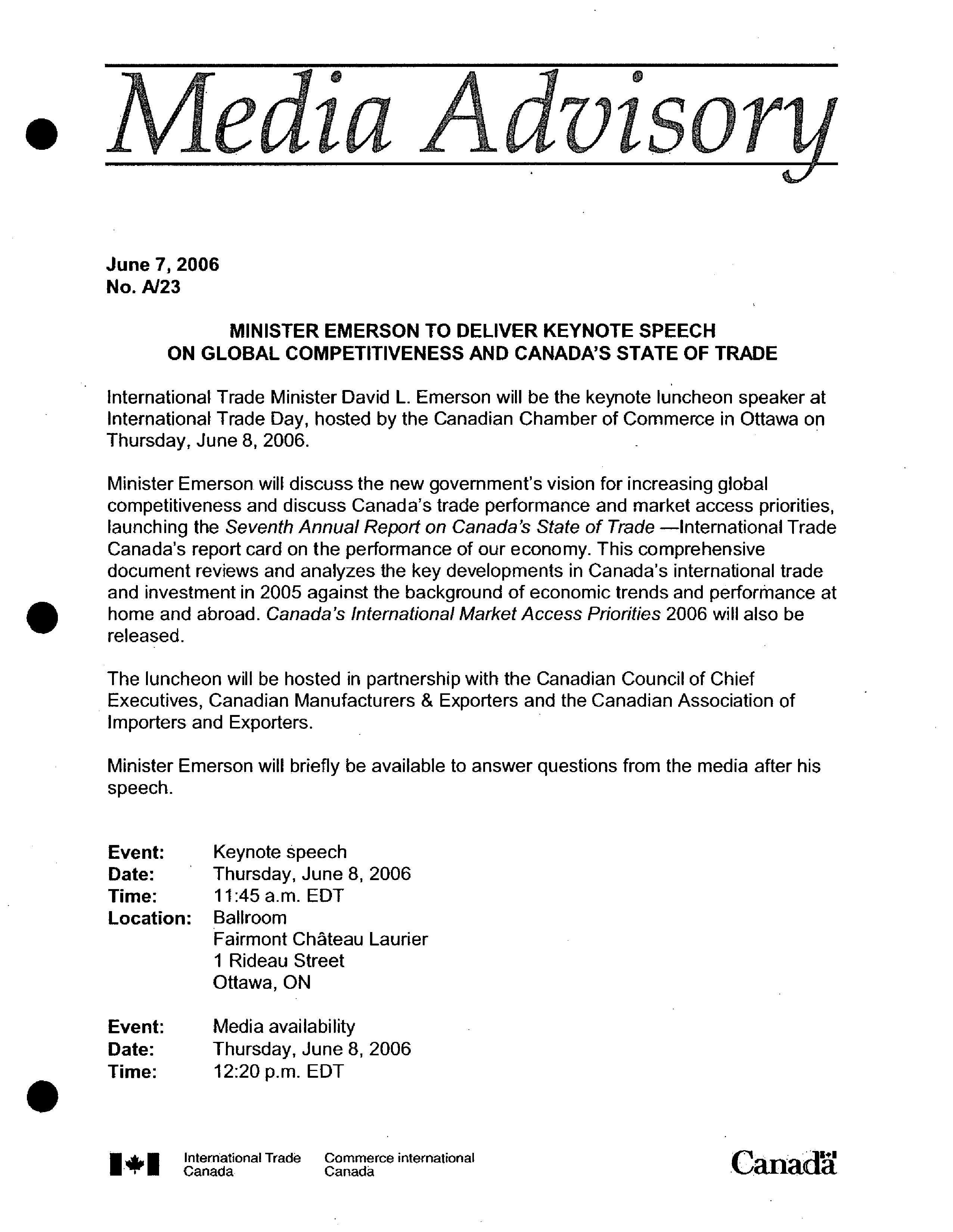 Media Advisory

June 7, 2006
No. A/23

MINISTER EMERSON TO DELIVER KEYNOTE SPEECH ON GLOBAL COMPETITIVENESS AND CANADA'S STATE OF TRADE

International Trade Minister David L. Emerson will be the keynote luncheon speaker at International Trade Day, hosted by the Canadian Chamber of Commerce in Ottawa on Thursday, June 8, 2006.

Minister Emerson will discuss the new government's vision for increasing global competitiveness and discuss Canada's trade performance and market access priorities, launching the Seventh Annual Report on Canada's State of Trade —International Trade Canada's report card on the performance of our economy. This comprehensive document reviews and analyzes the key developments in Canada's international trade and investment in 2005 against the background of economic trends and performance at home and abroad. Canada's International Market Access Priorities 2006 will also be released.

The luncheon will be hosted in partnership with the Canadian Council of Chief Executives, Canadian Manufacturers & Exporters and the Canadian Association of Importers and Exporters.

Minister Emerson will briefly be available to answer questions from the media after his speech.

Event: Keynote speech
Date: Thursday, June 8, 2006
Time: 11:45 a.m. EDT
Location: Ballroom
Fairmont Château Laurier
1 Rideau Street
Ottawa, ON

Event: Media availability
Date: Thursday, June 8, 2006
Time: 12:20 p.m. EDT

International Trade Canada
Commerce international Canada
Canada